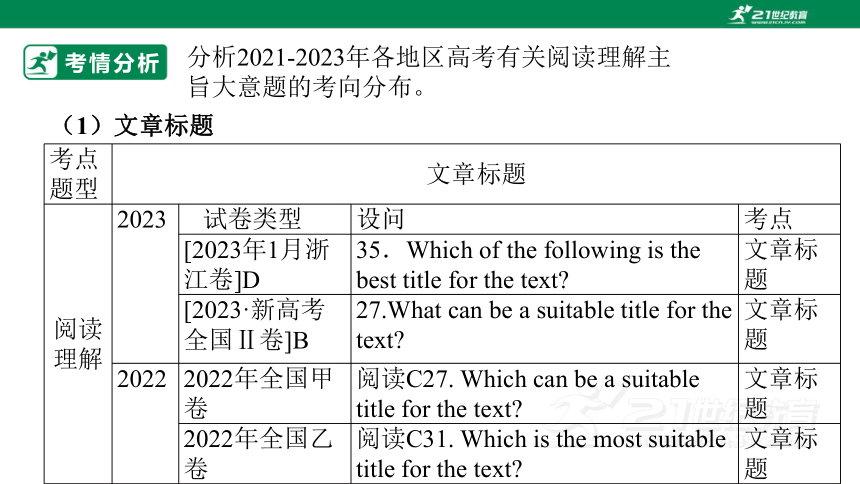 21世纪教育

考情分析

分析2021-2023年各地区高考有关阅读理解主旨大意题的考向分布。

（1）文章标题

| 考点题型 | 文章标题 | | | |
|---|---|---|---|---|
| 阅读理解 | 2023 | 试卷类型 | 设问 | 考点 |
| | | [2023年1月浙江卷]D | 35．Which of the following is the best title for the text? | 文章标题 |
| | | [2023·新高考全国Ⅱ卷]B | 27.What can be a suitable title for the text? | 文章标题 |
| | 2022 | 2022年全国甲卷 | 阅读C27. Which can be a suitable title for the text? | 文章标题 |
| | | 2022年全国乙卷 | 阅读C31. Which is the most suitable title for the text? | 文章标题 |